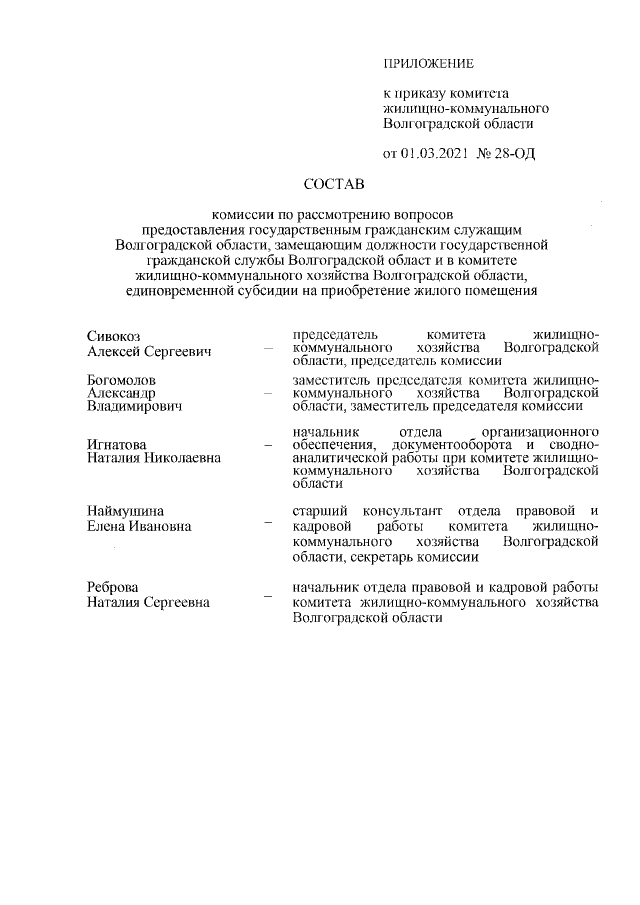 ПРИЛОЖЕНИЕ

к приказу комитета жилищно-коммунального Волгоградской области

от 01.03.2021 № 28-ОД

СОСТАВ

комиссии по рассмотрению вопросов предоставления государственным гражданским служащим Волгоградской области, замещающим должности государственной гражданской службы Волгоградской област и в комитете жилищно-коммунального хозяйства Волгоградской области, единовременной субсидии на приобретение жилого помещения

| | | |
|---|---|---|
| Сивокоз Алексей Сергеевич | – | председатель комитета жилищно-коммунального хозяйства Волгоградской области, председатель комиссии |
| Богомолов Александр Владимирович | – | заместитель председателя комитета жилищно-коммунального хозяйства Волгоградской области, заместитель председателя комиссии |
| Игнатова Наталия Николаевна | – | начальник отдела организационного обеспечения, документооборота и сводно-аналитической работы при комитете жилищно-коммунального хозяйства Волгоградской области |
| Наймушина Елена Ивановна | – | старший консультант отдела правовой и кадровой работы комитета жилищно-коммунального хозяйства Волгоградской области, секретарь комиссии |
| Реброва Наталия Сергеевна | – | начальник отдела правовой и кадровой работы комитета жилищно-коммунального хозяйства Волгоградской области |